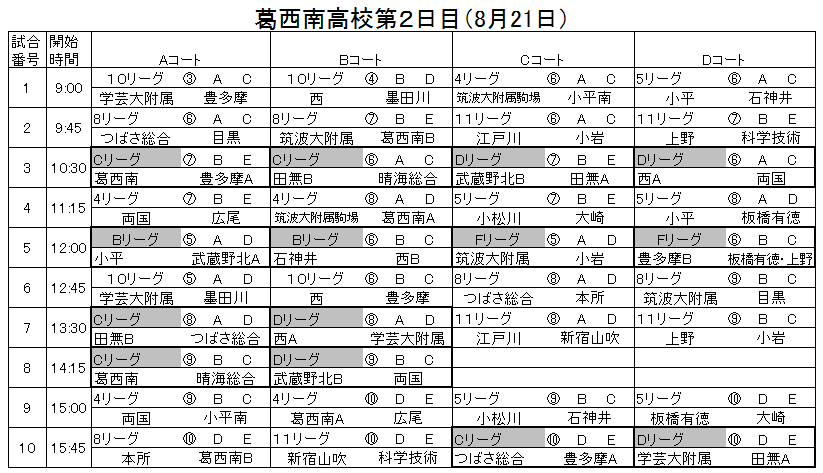 葛西南高校第2日目(8月21日)

| 試合番号 | 開始時間 | Aコート | Bコート | Cコート | Dコート |
|---|---|---|---|---|---|
| 1 | 9:00 | 10リーグ ③ A C<br>学芸大附属 豊多摩 | 10リーグ ④ B D<br>西 墨田川 | 4リーグ ⑥ A C<br>筑波大附属駒場 小平南 | 5リーグ ⑥ A C<br>小平 石神井 |
| 2 | 9:45 | 8リーグ ⑥ A C<br>つばさ総合 目黒 | 8リーグ ⑦ B E<br>筑波大附属 葛西南B | 11リーグ ⑥ A C<br>江戸川 小岩 | 11リーグ ⑦ B E<br>上野 科学技術 |
| 3 | 10:30 | Cリーグ ⑦ B E<br>葛西南 豊多摩A | Cリーグ ⑥ A C<br>田無B 晴海総合 | Dリーグ ⑦ B E<br>武蔵野北B 田無A | Dリーグ ⑥ A C<br>西A 両国 |
| 4 | 11:15 | 4リーグ ⑦ B E<br>両国 広尾 | 4リーグ ⑧ A D<br>筑波大附属駒場 葛西南A | 5リーグ ⑦ B E<br>小松川 大崎 | 5リーグ ⑧ A D<br>小平 板橋有徳 |
| 5 | 12:00 | Bリーグ ⑤ A D<br>小平 武蔵野北A | Bリーグ ⑥ B C<br>石神井 西B | Fリーグ ⑤ A D<br>筑波大附属 小岩 | Fリーグ ⑥ B C<br>豊多摩B 板橋有徳・上野 |
| 6 | 12:45 | 10リーグ ⑤ A D<br>学芸大附属 墨田川 | 10リーグ ⑥ B C<br>西 豊多摩 | 8リーグ ⑧ A D<br>つばさ総合 本所 | 8リーグ ⑨ B C<br>筑波大附属 目黒 |
| 7 | 13:30 | Cリーグ ⑧ A D<br>田無B つばさ総合 | Dリーグ ⑧ A D<br>西A 学芸大附属 | 11リーグ ⑧ A D<br>江戸川 新宿山吹 | 11リーグ ⑨ B C<br>上野 小岩 |
| 8 | 14:15 | Cリーグ ⑨ B C<br>葛西南 晴海総合 | Dリーグ ⑨ B C<br>武蔵野北B 両国 | | |
| 9 | 15:00 | 4リーグ ⑨ B C<br>両国 小平南 | 4リーグ ⑩ D E<br>葛西南A 広尾 | 5リーグ ⑨ B C<br>小松川 石神井 | 5リーグ ⑩ D E<br>板橋有徳 大崎 |
| 10 | 15:45 | 8リーグ ⑩ D E<br>本所 葛西南B | 11リーグ ⑩ D E<br>新宿山吹 科学技術 | Cリーグ ⑩ D E<br>つばさ総合 豊多摩A | Dリーグ ⑩ D E<br>学芸大附属 田無A |